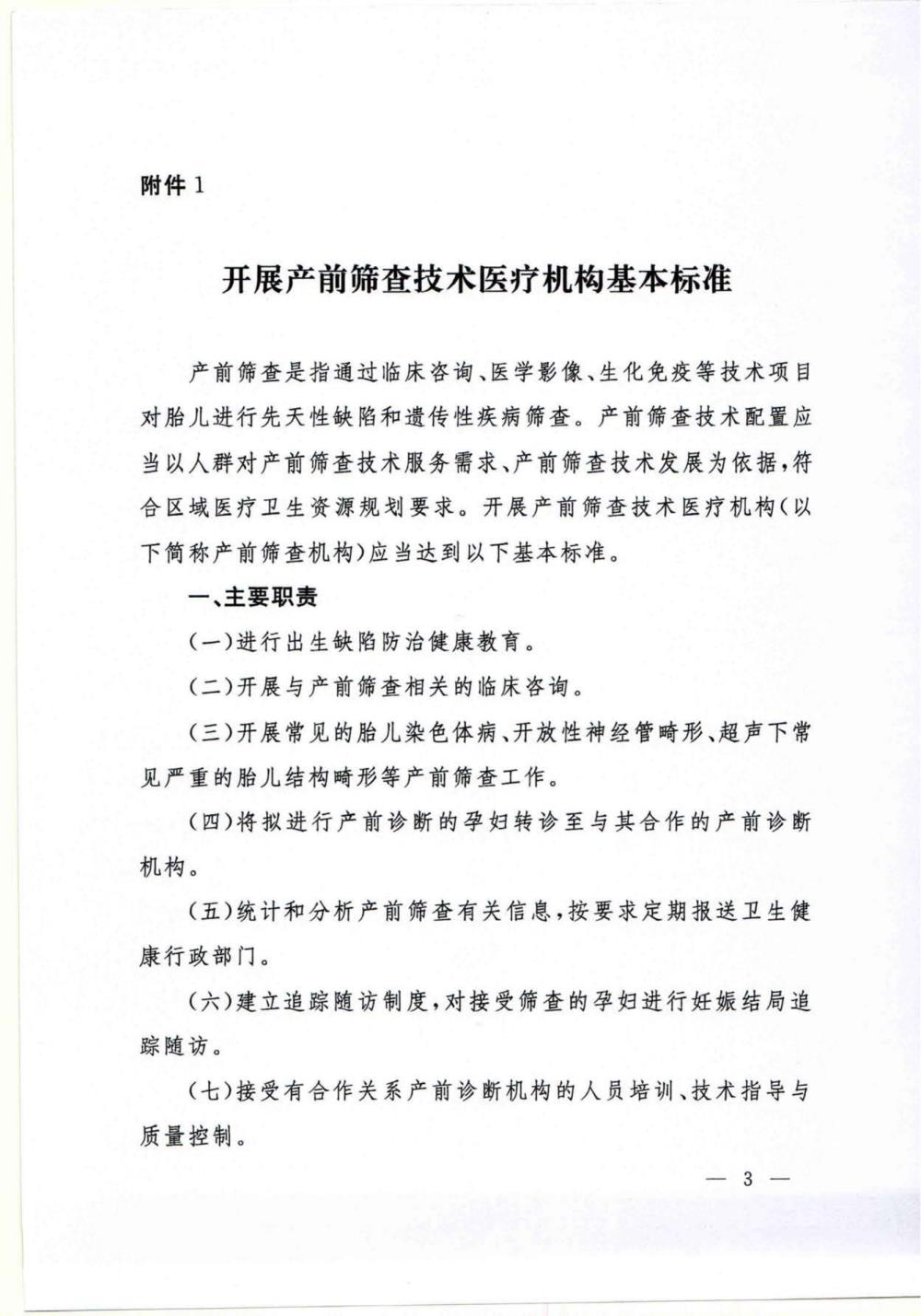 附件 1

开展产前筛查技术医疗机构基本标准

产前筛查是指通过临床咨询、医学影像、生化免疫等技术项目对胎儿进行先天性缺陷和遗传性疾病筛查。产前筛查技术配置应当以人群对产前筛查技术服务需求、产前筛查技术发展为依据，符合区域医疗卫生资源规划要求。开展产前筛查技术医疗机构（以下简称产前筛查机构）应当达到以下基本标准。

一、主要职责

（一）进行出生缺陷防治健康教育。

（二）开展与产前筛查相关的临床咨询。

（三）开展常见的胎儿染色体病、开放性神经管畸形、超声下常见严重的胎儿结构畸形等产前筛查工作。

（四）将拟进行产前诊断的孕妇转诊至与其合作的产前诊断机构。

（五）统计和分析产前筛查有关信息，按要求定期报送卫生健康行政部门。

（六）建立追踪随访制度，对接受筛查的孕妇进行妊娠结局追踪随访。

（七）接受有合作关系产前诊断机构的人员培训、技术指导与质量控制。

— 3 —